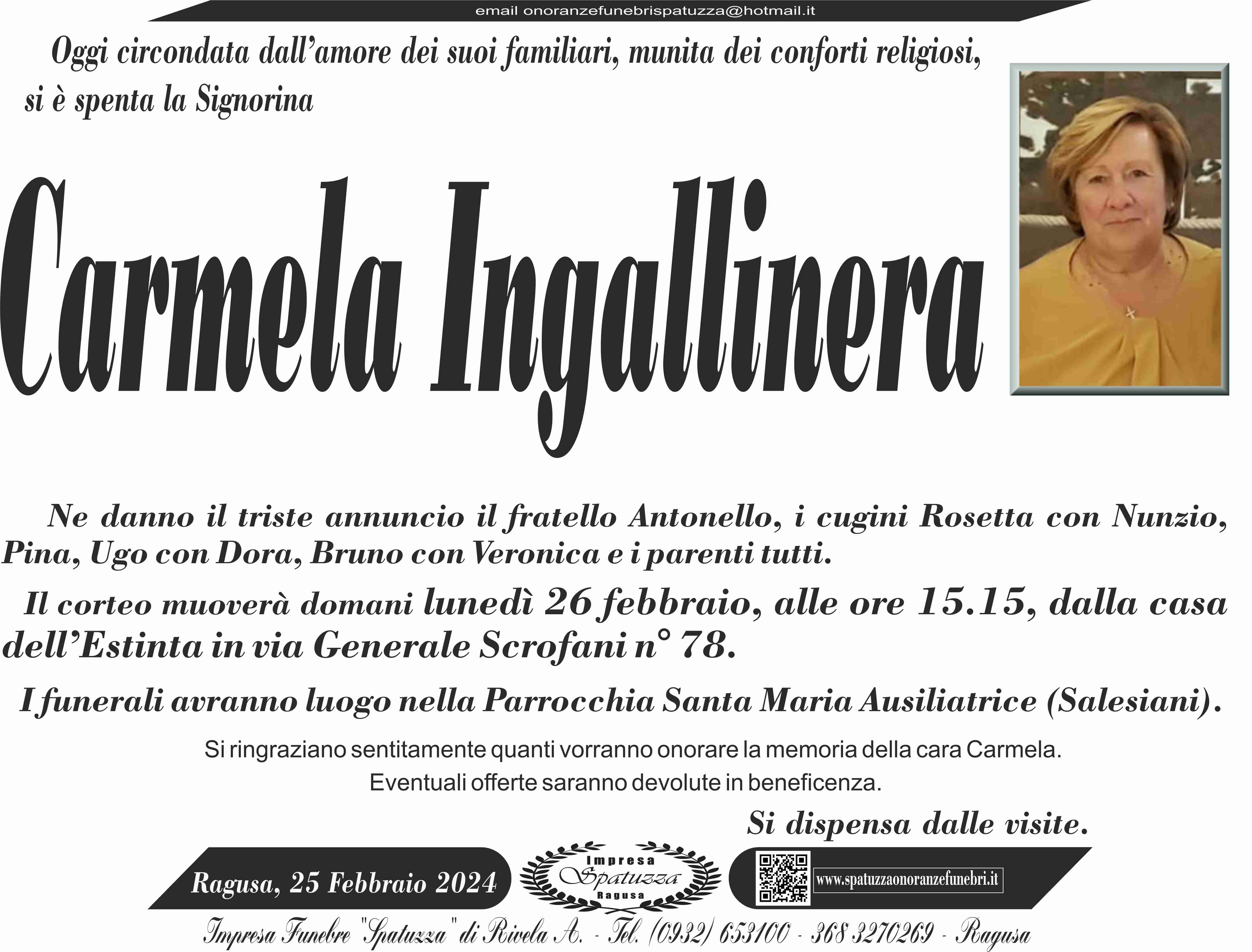 email onoranzefunebrispatuzza@hotmail.it

Oggi circondata dall'amore dei suoi familiari, munita dei conforti religiosi, si è spenta la Signorina

Carmela Ingallinera

Ne danno il triste annuncio il fratello Antonello, i cugini Rosetta con Nunzio, Pina, Ugo con Dora, Bruno con Veronica e i parenti tutti.

Il corteo muoverà domani lunedì 26 febbraio, alle ore 15.15, dalla casa dell'Estinta in via Generale Scrofani n° 78.

I funerali avranno luogo nella Parrocchia Santa Maria Ausiliatrice (Salesiani).

Si ringraziano sentitamente quanti vorranno onorare la memoria della cara Carmela.
Eventuali offerte saranno devolute in beneficenza.

Si dispensa dalle visite.

Ragusa, 25 Febbraio 2024

Impresa
Spatuzza
Ragusa

www.spatuzzaonoranzefunebri.it

Impresa Funebre "Spatuzza" di Rivela A. - Tel. (0932) 653100 - 368 3270269 - Ragusa